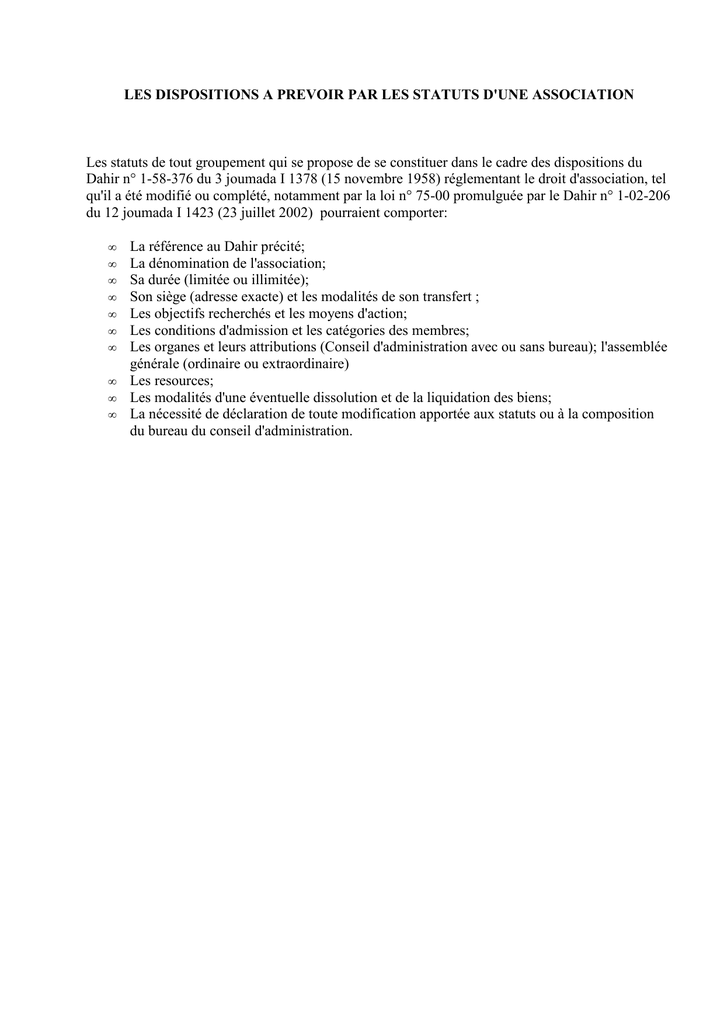 LES DISPOSITIONS A PREVOIR PAR LES STATUTS D'UNE ASSOCIATION

Les statuts de tout groupement qui se propose de se constituer dans le cadre des dispositions du Dahir n° 1-58-376 du 3 joumada I 1378 (15 novembre 1958) réglementant le droit d'association, tel qu'il a été modifié ou complété, notamment par la loi n° 75-00 promulguée par le Dahir n° 1-02-206 du 12 joumada I 1423 (23 juillet 2002) pourraient comporter:

∞ La référence au Dahir précité;
∞ La dénomination de l'association;
∞ Sa durée (limitée ou illimitée);
∞ Son siège (adresse exacte) et les modalités de son transfert ;
∞ Les objectifs recherchés et les moyens d'action;
∞ Les conditions d'admission et les catégories des membres;
∞ Les organes et leurs attributions (Conseil d'administration avec ou sans bureau); l'assemblée générale (ordinaire ou extraordinaire)
∞ Les resources;
∞ Les modalités d'une éventuelle dissolution et de la liquidation des biens;
∞ La nécessité de déclaration de toute modification apportée aux statuts ou à la composition du bureau du conseil d'administration.